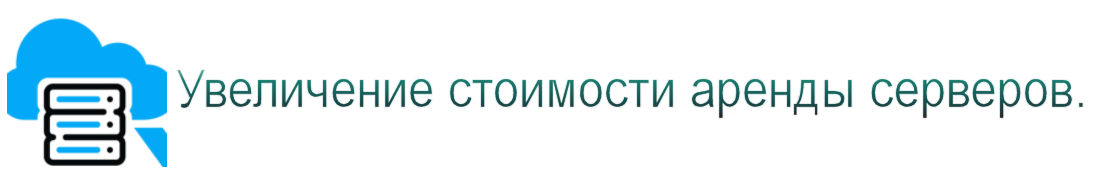 Увеличение стоимости аренды серверов.